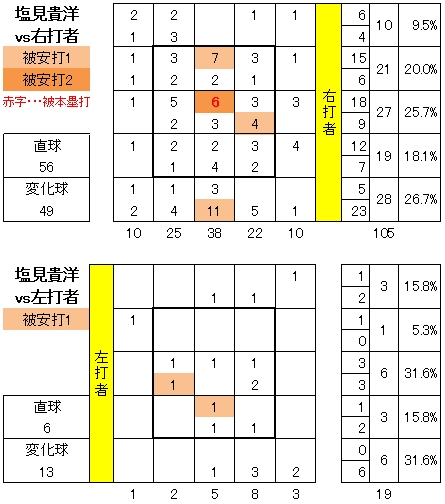 塩見貴洋
vs右打者

被安打1

被安打2

赤字・・・被本塁打

| 直球 |
|---|
| 56 |
| 変化球 |
| 49 |

| | | | | | | | | |
|---|---|---|---|---|---|---|---|---|
| 2 | 2 | | 1 | 1 | 右打者 | 6 | 10 | 9.5% |
| 1 | 3 | | | | | 4 | | |
| 1 | 3 | 7 | 3 | 1 | | 15 | 21 | 20.0% |
| 1 | 2 | 2 | 1 | | | 6 | | |
| 1 | 5 | 6 | 3 | 3 | | 18 | 27 | 25.7% |
| | 2 | 3 | 4 | | | 9 | | |
| 1 | 2 | 2 | 3 | 4 | | 12 | 19 | 18.1% |
| | 1 | 4 | 2 | | | 7 | | |
| 1 | 1 | 3 | | | | 5 | 28 | 26.7% |
| 2 | 4 | 11 | 5 | 1 | | 23 | | |
| 10 | 25 | 38 | 22 | 10 | | | 105 | |

塩見貴洋
vs左打者

被安打1

| 直球 |
|---|
| 6 |
| 変化球 |
| 13 |

| | | | | | | | | |
|---|---|---|---|---|---|---|---|---|
| 左打者 | | | | | 1 | 1 | 3 | 15.8% |
| | | | 1 | 1 | | 2 | | |
| | 1 | | | | | 1 | 1 | 5.3% |
| | | | | | | 0 | | |
| | | 1 | 1 | 1 | | 3 | 6 | 31.6% |
| | | 1 | | 2 | | 3 | | |
| | | | 1 | | | 1 | 3 | 15.8% |
| | | | 1 | 1 | | 2 | | |
| | | | | | | 0 | 6 | 31.6% |
| | | | 1 | 3 | 2 | 6 | | |
| | 1 | 2 | 5 | 8 | 3 | | 19 | |